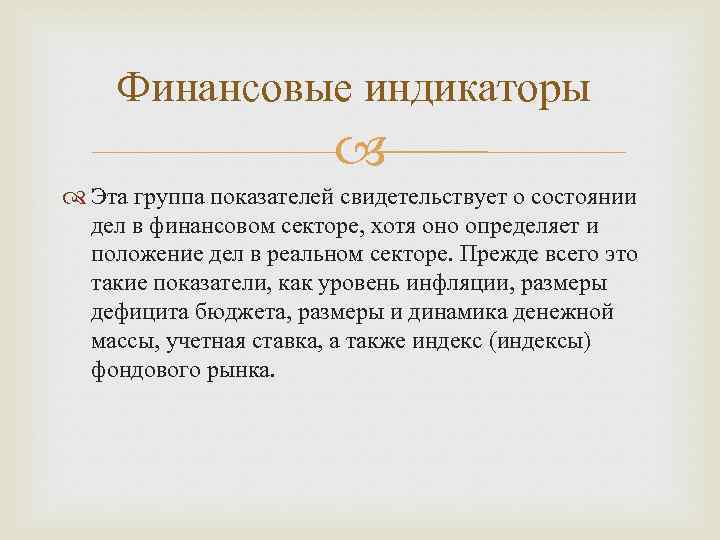 Финансовые индикаторы

Эта группа показателей свидетельствует о состоянии дел в финансовом секторе, хотя оно определяет и положение дел в реальном секторе. Прежде всего это такие показатели, как уровень инфляции, размеры дефицита бюджета, размеры и динамика денежной массы, учетная ставка, а также индекс (индексы) фондового рынка.